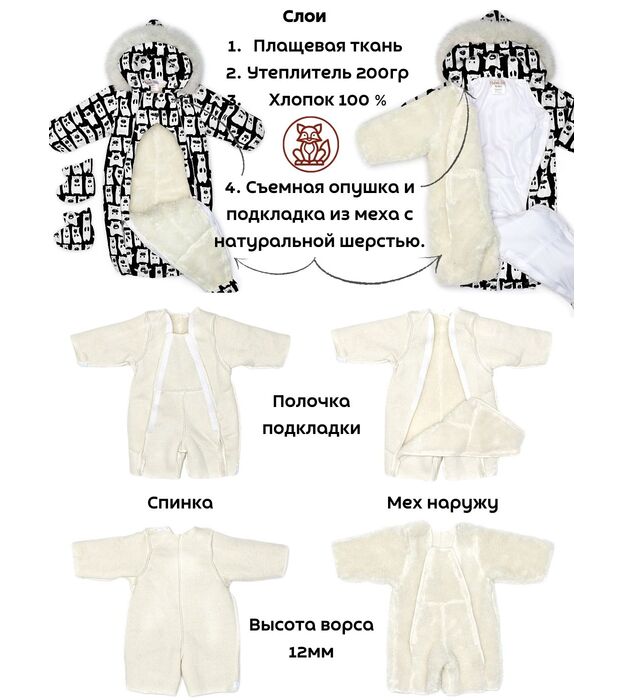 Слои

1. Плащевая ткань

2. Утеплитель 200гр

3. Хлопок 100 %

4. Съемная опушка и подкладка из меха с натуральной шерстью.

Полочка подкладки

Спинка

Мех наружу

Высота ворса 12мм